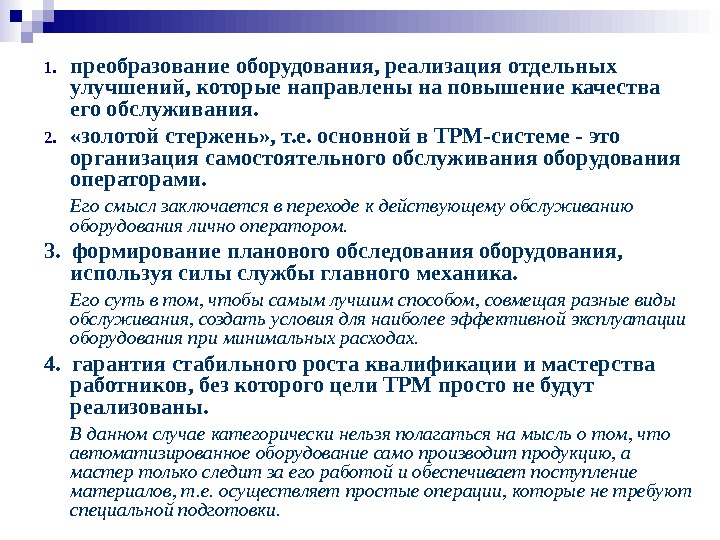 1. преобразование оборудования, реализация отдельных улучшений, которые направлены на повышение качества его обслуживания.

2. «золотой стержень», т.е. основной в ТРМ-системе - это организация самостоятельного обслуживания оборудования операторами.

Его смысл заключается в переходе к действующему обслуживанию оборудования лично оператором.

3. формирование планового обследования оборудования, используя силы службы главного механика.

Его суть в том, чтобы самым лучшим способом, совмещая разные виды обслуживания, создать условия для наиболее эффективной эксплуатации оборудования при минимальных расходах.

4. гарантия стабильного роста квалификации и мастерства работников, без которого цели ТРМ просто не будут реализованы.

В данном случае категорически нельзя полагаться на мысль о том, что автоматизированное оборудование само производит продукцию, а мастер только следит за его работой и обеспечивает поступление материалов, т.е. осуществляет простые операции, которые не требуют специальной подготовки.